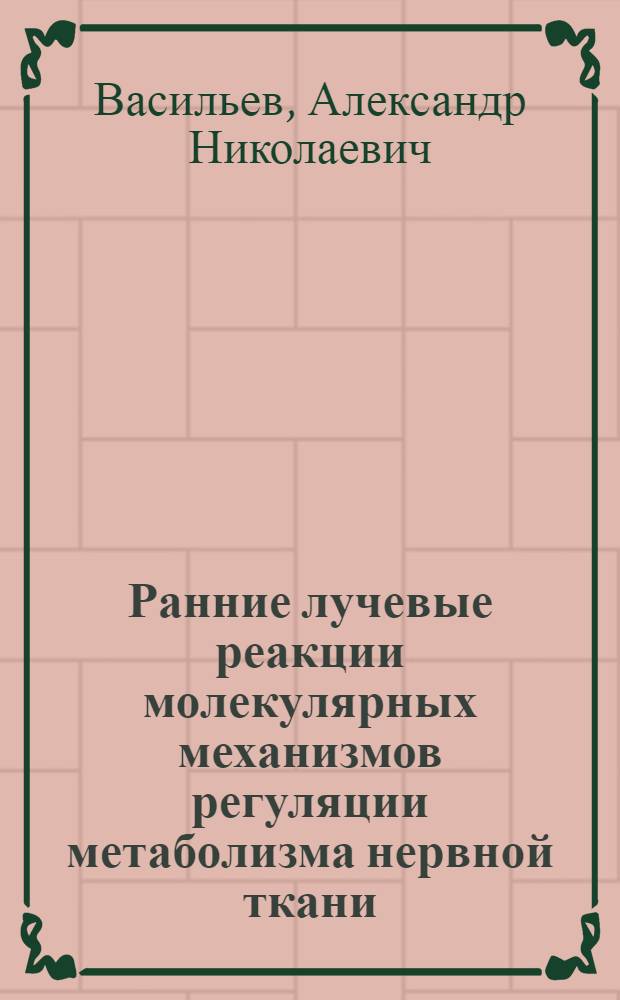 Васильев, Александр Николаевич

Ранние лучевые реакции молекулярных механизмов регуляции метаболизма нервной ткани